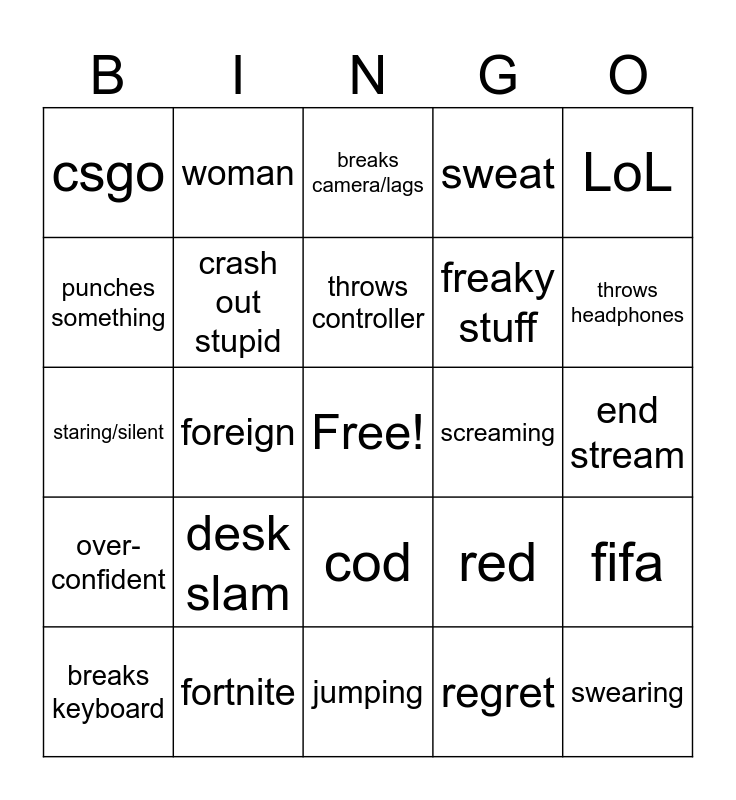 | B | I | N | G | O |
|---|---|---|---|---|
| csgo | woman | breaks camera/lags | sweat | LoL |
| punches something | crash out stupid | throws controller | freaky stuff | throws headphones |
| staring/silent | foreign | Free! | screaming | end stream |
| over-confident | desk slam | cod | red | fifa |
| breaks keyboard | fortnite | jumping | regret | swearing |